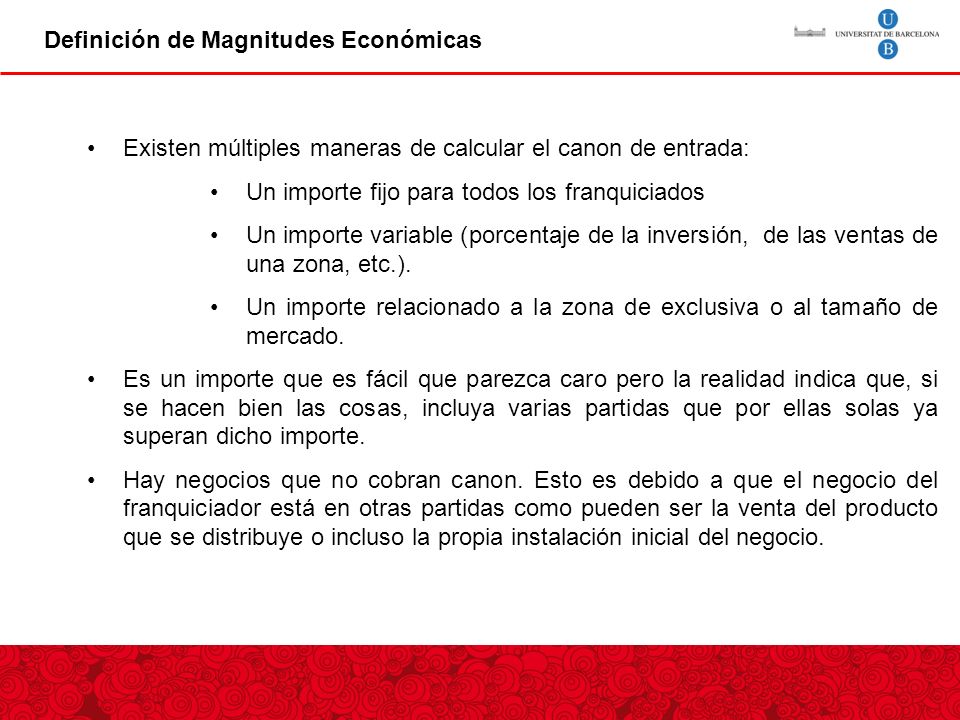 Definición de Magnitudes Económicas

UNIVERSITAT DE BARCELONA
U
B

• Existen múltiples maneras de calcular el canon de entrada:
  • Un importe fijo para todos los franquiciados
  • Un importe variable (porcentaje de la inversión, de las ventas de una zona, etc.).
  • Un importe relacionado a la zona de exclusiva o al tamaño de mercado.
• Es un importe que es fácil que parezca caro pero la realidad indica que, si se hacen bien las cosas, incluya varias partidas que por ellas solas ya superan dicho importe.
• Hay negocios que no cobran canon. Esto es debido a que el negocio del franquiciador está en otras partidas como pueden ser la venta del producto que se distribuye o incluso la propia instalación inicial del negocio.